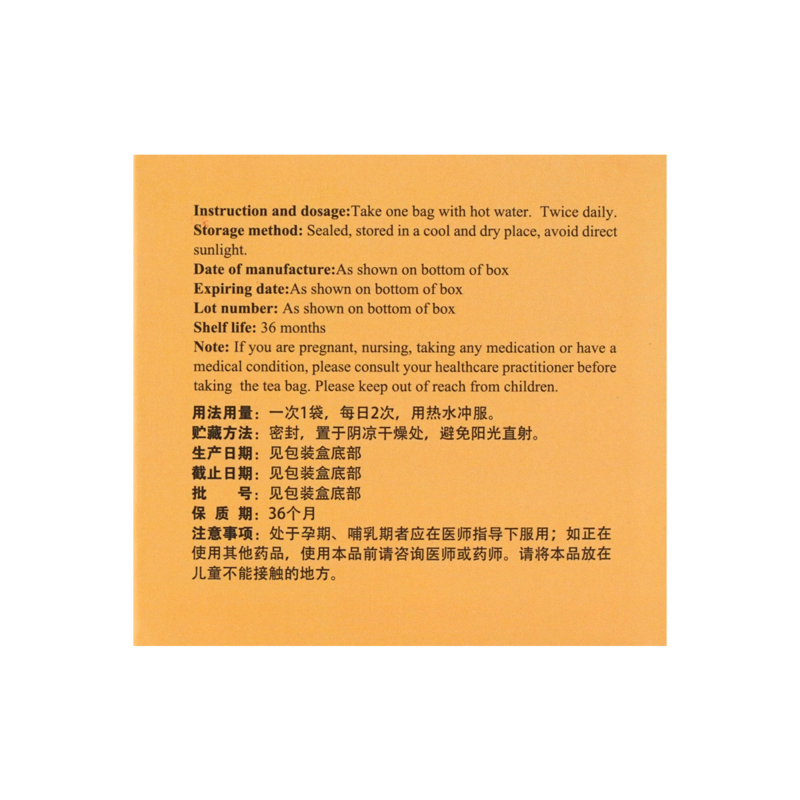 Instruction and dosage:Take one bag with hot water. Twice daily.
Storage method: Sealed, stored in a cool and dry place, avoid direct sunlight.
Date of manufacture:As shown on bottom of box
Expiring date:As shown on bottom of box
Lot number: As shown on bottom of box
Shelf life: 36 months
Note: If you are pregnant, nursing, taking any medication or have a medical condition, please consult your healthcare practitioner before taking the tea bag. Please keep out of reach from children.

用法用量：一次1袋，每日2次，用热水冲服。
贮藏方法：密封，置于阴凉干燥处，避免阳光直射。
生产日期：见包装盒底部
截止日期：见包装盒底部
批　　号：见包装盒底部
保 质 期：36个月
注意事项：处于孕期、哺乳期者应在医师指导下服用；如正在使用其他药品，使用本品前请咨询医师或药师。请将本品放在儿童不能接触的地方。